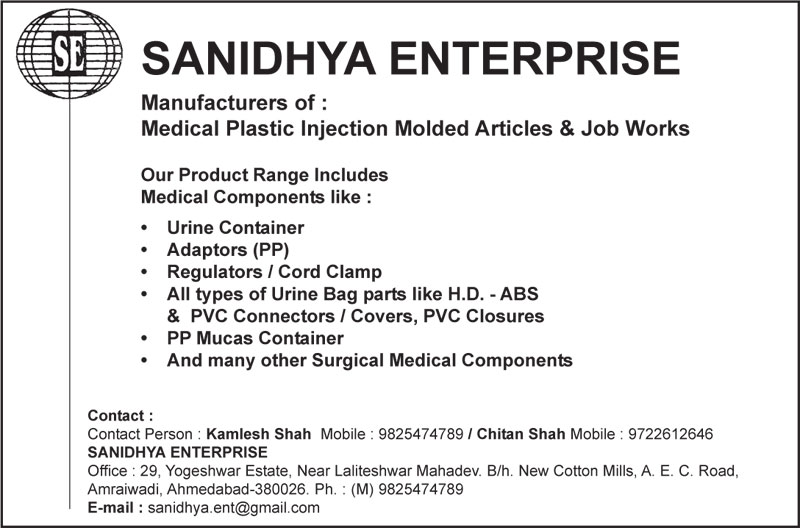 SE

SANIDHYA ENTERPRISE

Manufacturers of :
Medical Plastic Injection Molded Articles & Job Works

Our Product Range Includes
Medical Components like :

• Urine Container
• Adaptors (PP)
• Regulators / Cord Clamp
• All types of Urine Bag parts like H.D. - ABS & PVC Connectors / Covers, PVC Closures
• PP Mucas Container
• And many other Surgical Medical Components

Contact :
Contact Person : Kamlesh Shah Mobile : 9825474789 / Chitan Shah Mobile : 9722612646
SANIDHYA ENTERPRISE
Office : 29, Yogeshwar Estate, Near Laliteshwar Mahadev. B/h. New Cotton Mills, A. E. C. Road, Amraiwadi, Ahmedabad-380026. Ph. : (M) 9825474789
E-mail : sanidhya.ent@gmail.com